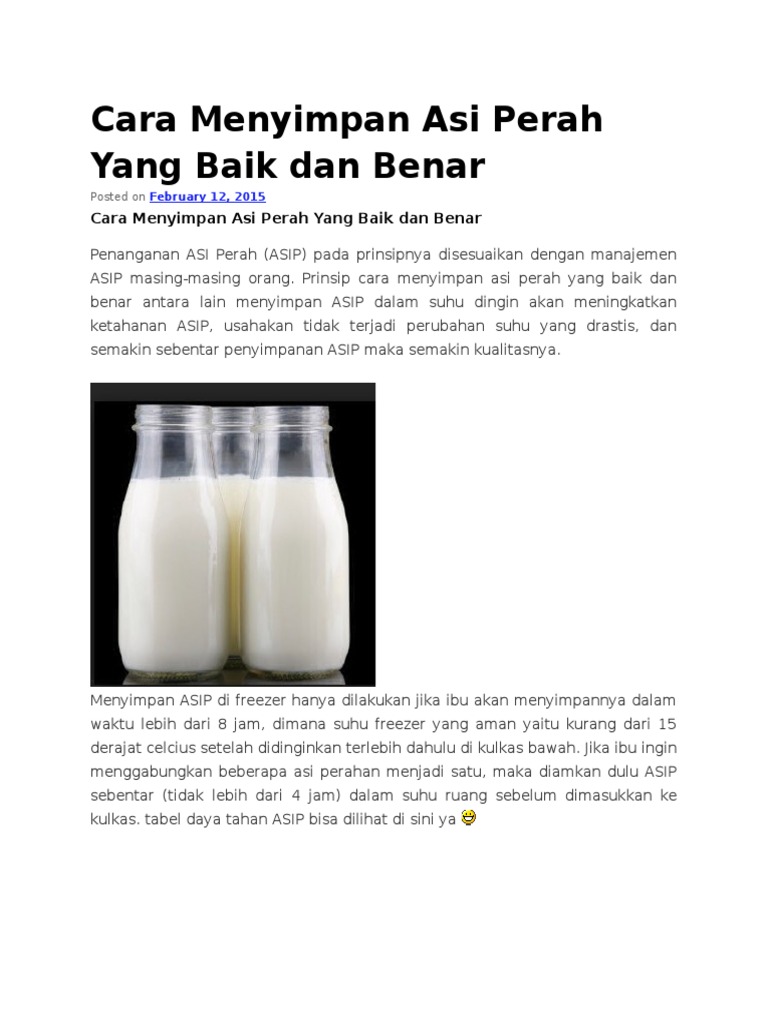 Cara Menyimpan Asi Perah Yang Baik dan Benar

Posted on February 12, 2015

Cara Menyimpan Asi Perah Yang Baik dan Benar

Penanganan ASI Perah (ASIP) pada prinsipnya disesuaikan dengan manajemen ASIP masing-masing orang. Prinsip cara menyimpan asi perah yang baik dan benar antara lain menyimpan ASIP dalam suhu dingin akan meningkatkan ketahanan ASIP, usahakan tidak terjadi perubahan suhu yang drastis, dan semakin sebentar penyimpanan ASIP maka semakin kualitasnya.

Menyimpan ASIP di freezer hanya dilakukan jika ibu akan menyimpannya dalam waktu lebih dari 8 jam, dimana suhu freezer yang aman yaitu kurang dari 15 derajat celcius setelah didinginkan terlebih dahulu di kulkas bawah. Jika ibu ingin menggabungkan beberapa asi perahan menjadi satu, maka diamkan dulu ASIP sebentar (tidak lebih dari 4 jam) dalam suhu ruang sebelum dimasukkan ke kulkas. tabel daya tahan ASIP bisa dilihat di sini ya